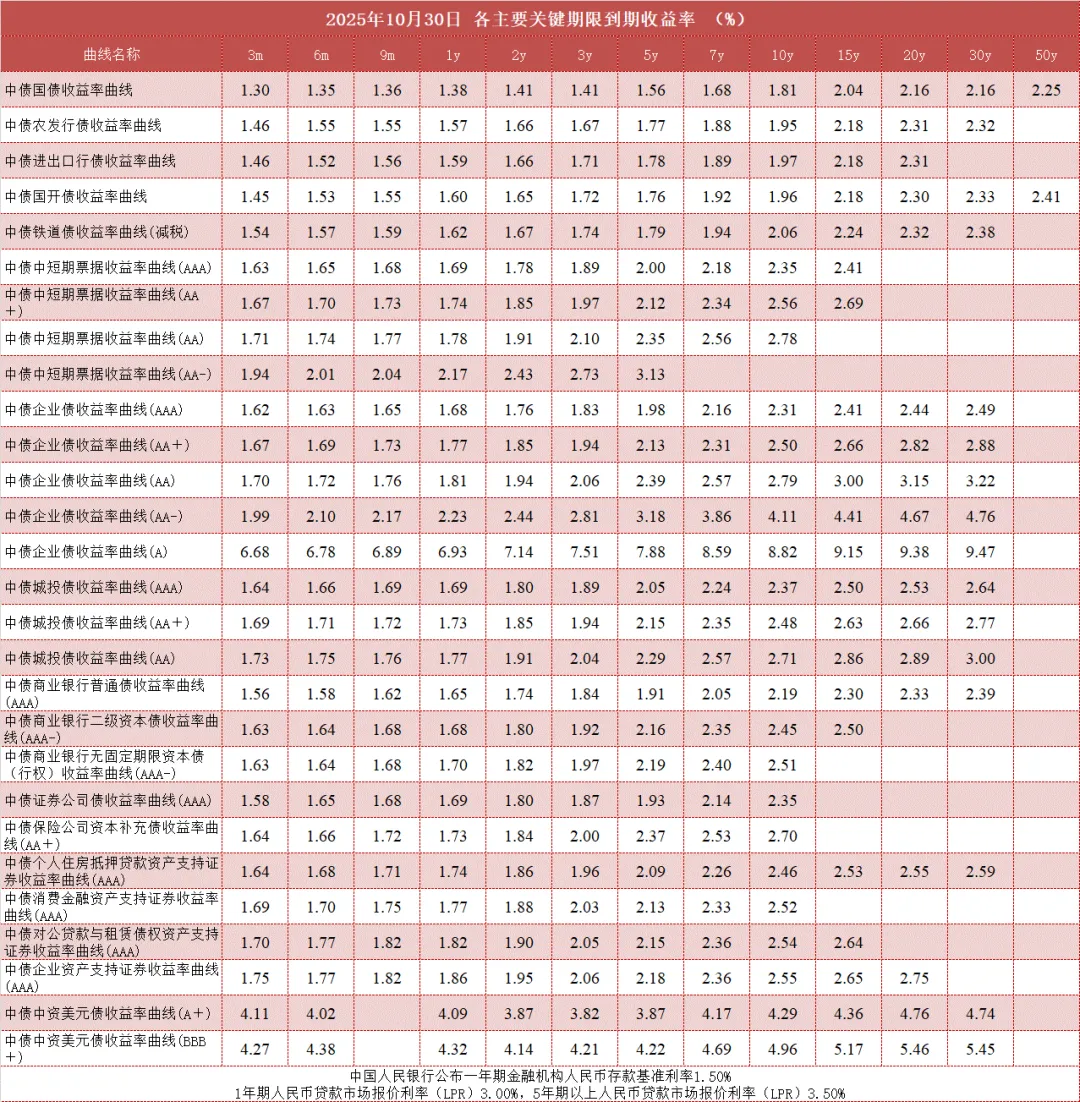 2025年10月30日 各主要关键期限到期收益率 （%）

| 曲线名称 | 3m | 6m | 9m | 1y | 2y | 3y | 5y | 7y | 10y | 15y | 20y | 30y | 50y |
|---|---|---|---|---|---|---|---|---|---|---|---|---|---|
| 中债国债收益率曲线 | 1.30 | 1.35 | 1.36 | 1.38 | 1.41 | 1.41 | 1.56 | 1.68 | 1.81 | 2.04 | 2.16 | 2.16 | 2.25 |
| 中债农发行债收益率曲线 | 1.46 | 1.55 | 1.55 | 1.57 | 1.66 | 1.67 | 1.77 | 1.88 | 1.95 | 2.18 | 2.31 | 2.32 | |
| 中债进出口行债收益率曲线 | 1.46 | 1.52 | 1.56 | 1.59 | 1.66 | 1.71 | 1.78 | 1.89 | 1.97 | 2.18 | 2.31 | | |
| 中债国开债收益率曲线 | 1.45 | 1.53 | 1.55 | 1.60 | 1.65 | 1.72 | 1.76 | 1.92 | 1.96 | 2.18 | 2.30 | 2.33 | 2.41 |
| 中债铁道债收益率曲线(减税) | 1.54 | 1.57 | 1.59 | 1.62 | 1.67 | 1.74 | 1.79 | 1.94 | 2.06 | 2.24 | 2.32 | 2.38 | |
| 中债中短期票据收益率曲线(AAA) | 1.63 | 1.65 | 1.68 | 1.69 | 1.78 | 1.89 | 2.00 | 2.18 | 2.35 | 2.41 | | | |
| 中债中短期票据收益率曲线(AA+) | 1.67 | 1.70 | 1.73 | 1.74 | 1.85 | 1.97 | 2.12 | 2.34 | 2.56 | 2.69 | | | |
| 中债中短期票据收益率曲线(AA) | 1.71 | 1.74 | 1.77 | 1.78 | 1.91 | 2.10 | 2.35 | 2.56 | 2.78 | | | | |
| 中债中短期票据收益率曲线(AA-) | 1.94 | 2.01 | 2.04 | 2.17 | 2.43 | 2.73 | 3.13 | | | | | | |
| 中债企业债收益率曲线(AAA) | 1.62 | 1.63 | 1.65 | 1.68 | 1.76 | 1.83 | 1.98 | 2.16 | 2.31 | 2.41 | 2.44 | 2.49 | |
| 中债企业债收益率曲线(AA+) | 1.67 | 1.69 | 1.73 | 1.77 | 1.85 | 1.94 | 2.13 | 2.31 | 2.50 | 2.66 | 2.82 | 2.88 | |
| 中债企业债收益率曲线(AA) | 1.70 | 1.72 | 1.76 | 1.81 | 1.94 | 2.06 | 2.39 | 2.57 | 2.79 | 3.00 | 3.15 | 3.22 | |
| 中债企业债收益率曲线(AA-) | 1.99 | 2.10 | 2.17 | 2.23 | 2.44 | 2.81 | 3.18 | 3.86 | 4.11 | 4.41 | 4.67 | 4.76 | |
| 中债企业债收益率曲线(A) | 6.68 | 6.78 | 6.89 | 6.93 | 7.14 | 7.51 | 7.88 | 8.59 | 8.82 | 9.15 | 9.38 | 9.47 | |
| 中债城投债收益率曲线(AAA) | 1.64 | 1.66 | 1.69 | 1.69 | 1.80 | 1.89 | 2.05 | 2.24 | 2.37 | 2.50 | 2.53 | 2.64 | |
| 中债城投债收益率曲线(AA+) | 1.69 | 1.71 | 1.72 | 1.73 | 1.85 | 1.94 | 2.15 | 2.35 | 2.48 | 2.63 | 2.66 | 2.77 | |
| 中债城投债收益率曲线(AA) | 1.73 | 1.75 | 1.76 | 1.77 | 1.91 | 2.04 | 2.29 | 2.57 | 2.71 | 2.86 | 2.89 | 3.00 | |
| 中债商业银行普通债收益率曲线(AAA) | 1.56 | 1.58 | 1.62 | 1.65 | 1.74 | 1.84 | 1.91 | 2.05 | 2.19 | 2.30 | 2.33 | 2.39 | |
| 中债商业银行二级资本债收益率曲线(AAA-) | 1.63 | 1.64 | 1.68 | 1.68 | 1.80 | 1.92 | 2.16 | 2.35 | 2.45 | 2.50 | | | |
| 中债商业银行无固定期限资本债（行权）收益率曲线(AAA-) | 1.63 | 1.64 | 1.68 | 1.70 | 1.82 | 1.97 | 2.19 | 2.40 | 2.51 | | | | |
| 中债证券公司债收益率曲线(AAA) | 1.58 | 1.65 | 1.68 | 1.69 | 1.80 | 1.87 | 1.93 | 2.14 | 2.35 | | | | |
| 中债保险公司资本补充债收益率曲线(AA+) | 1.64 | 1.66 | 1.72 | 1.73 | 1.84 | 2.00 | 2.37 | 2.53 | 2.70 | | | | |
| 中债个人住房抵押贷款资产支持证券收益率曲线(AAA) | 1.64 | 1.68 | 1.71 | 1.74 | 1.86 | 1.96 | 2.09 | 2.26 | 2.46 | 2.53 | 2.55 | 2.59 | |
| 中债消费金融资产支持证券收益率曲线(AAA) | 1.69 | 1.70 | 1.75 | 1.77 | 1.88 | 2.03 | 2.13 | 2.33 | 2.52 | | | | |
| 中债对公贷款与租赁债权资产支持证券收益率曲线(AAA) | 1.70 | 1.77 | 1.82 | 1.82 | 1.90 | 2.05 | 2.15 | 2.36 | 2.54 | 2.64 | | | |
| 中债企业资产支持证券收益率曲线(AAA) | 1.75 | 1.77 | 1.82 | 1.86 | 1.95 | 2.06 | 2.18 | 2.36 | 2.55 | 2.65 | 2.75 | | |
| 中债中资美元债收益率曲线(A+) | 4.11 | 4.02 | | 4.09 | 3.87 | 3.82 | 3.87 | 4.17 | 4.29 | 4.36 | 4.76 | 4.74 | |
| 中债中资美元债收益率曲线(BBB+) | 4.27 | 4.38 | | 4.32 | 4.14 | 4.21 | 4.22 | 4.69 | 4.96 | 5.17 | 5.46 | 5.45 | |

中国人民银行公布一年期金融机构人民币存款基准利率1.50%
1年期人民币贷款市场报价利率（LPR）3.00%，5年期以上人民币贷款市场报价利率（LPR）3.50%